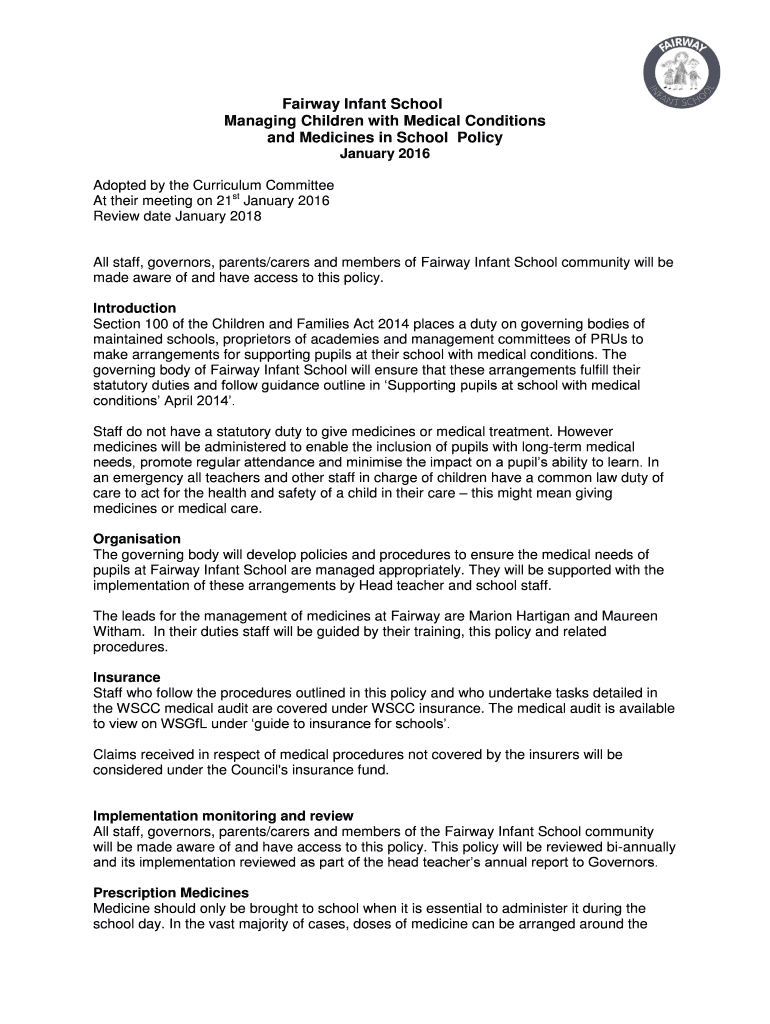 FAIRWAY INFANT SCHOOL

Fairway Infant School
Managing Children with Medical Conditions and Medicines in School Policy
January 2016

Adopted by the Curriculum Committee
At their meeting on 21$^{st}$ January 2016
Review date January 2018

All staff, governors, parents/carers and members of Fairway Infant School community will be made aware of and have access to this policy.

Introduction
Section 100 of the Children and Families Act 2014 places a duty on governing bodies of maintained schools, proprietors of academies and management committees of PRUs to make arrangements for supporting pupils at their school with medical conditions. The governing body of Fairway Infant School will ensure that these arrangements fulfill their statutory duties and follow guidance outline in 'Supporting pupils at school with medical conditions' April 2014'.

Staff do not have a statutory duty to give medicines or medical treatment. However medicines will be administered to enable the inclusion of pupils with long-term medical needs, promote regular attendance and minimise the impact on a pupil's ability to learn. In an emergency all teachers and other staff in charge of children have a common law duty of care to act for the health and safety of a child in their care – this might mean giving medicines or medical care.

Organisation
The governing body will develop policies and procedures to ensure the medical needs of pupils at Fairway Infant School are managed appropriately. They will be supported with the implementation of these arrangements by Head teacher and school staff.

The leads for the management of medicines at Fairway are Marion Hartigan and Maureen Witham. In their duties staff will be guided by their training, this policy and related procedures.

Insurance
Staff who follow the procedures outlined in this policy and who undertake tasks detailed in the WSCC medical audit are covered under WSCC insurance. The medical audit is available to view on WSGfL under 'guide to insurance for schools'.

Claims received in respect of medical procedures not covered by the insurers will be considered under the Council's insurance fund.

Implementation monitoring and review
All staff, governors, parents/carers and members of the Fairway Infant School community will be made aware of and have access to this policy. This policy will be reviewed bi-annually and its implementation reviewed as part of the head teacher's annual report to Governors.

Prescription Medicines
Medicine should only be brought to school when it is essential to administer it during the school day. In the vast majority of cases, doses of medicine can be arranged around the